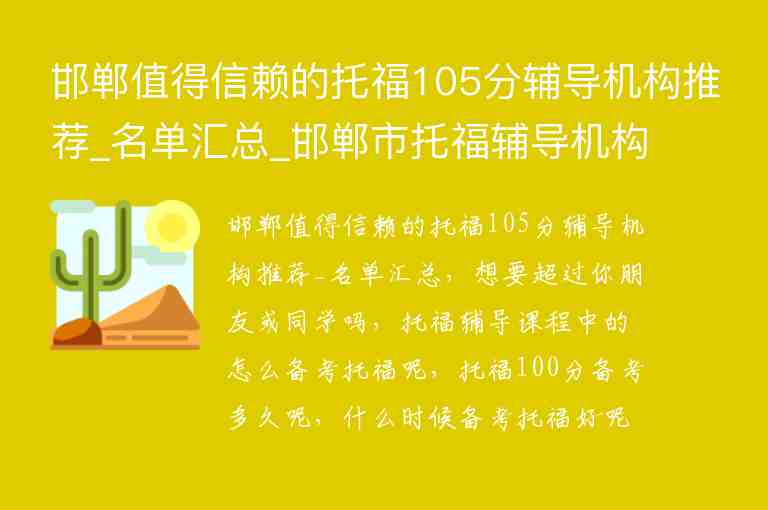 邯郸值得信赖的托福105分辅导机构推荐_名单汇总_邯郸市托福辅导机构

邯郸值得信赖的托福105分辅导机构推荐_名单汇总，想要超过你朋友或同学吗，托福辅导课程中的怎么备考托福呢，托福100分备考多久呢，什么时候备考托福好呢